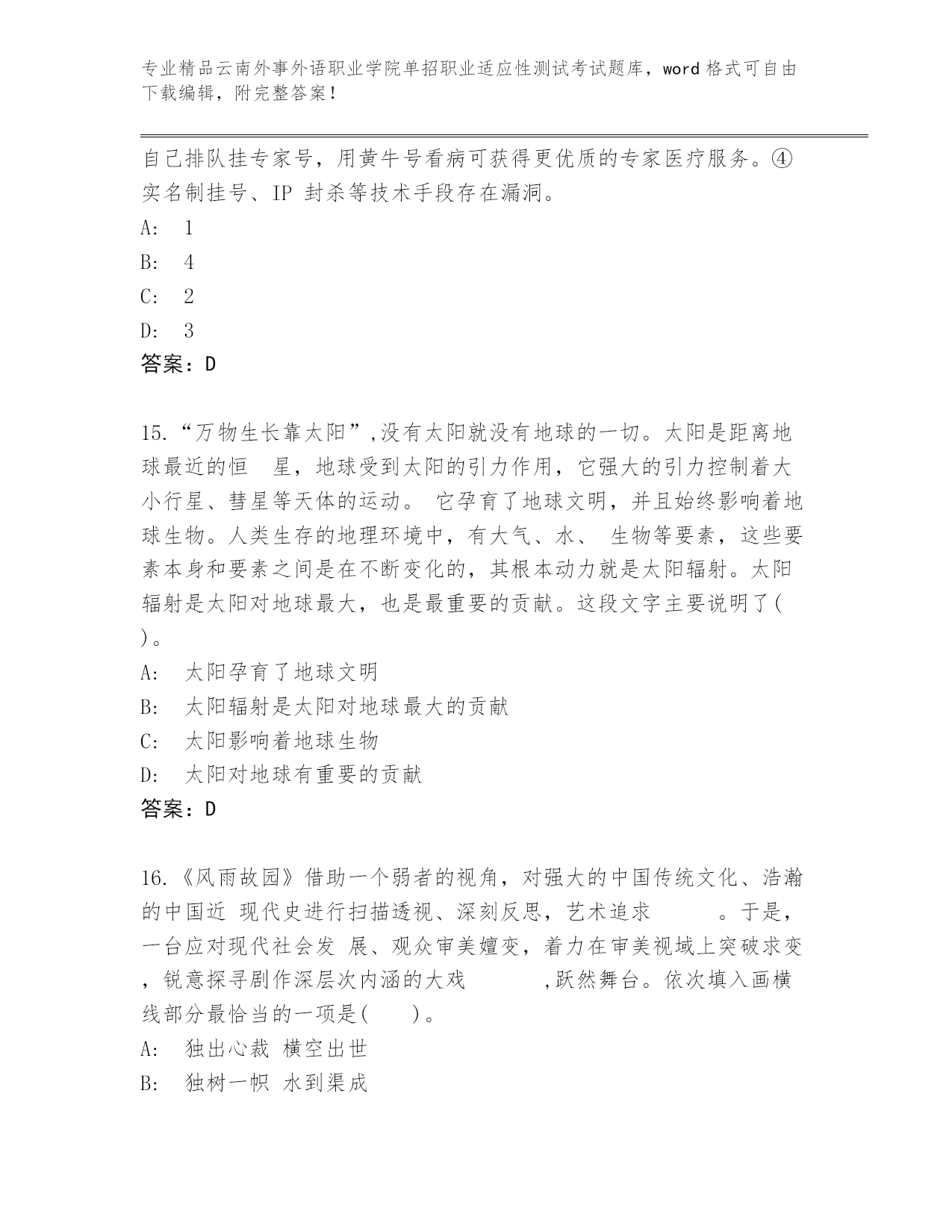 专业精品云南外事外语职业学院单招职业适应性测试考试题库，word 格式可自由下载编辑，附完整答案！

自己排队挂专家号，用黄牛号看病可获得更优质的专家医疗服务。④实名制挂号、IP 封杀等技术手段存在漏洞。

A: 1

B: 4

C: 2

D: 3

答案：D

15.“万物生长靠太阳”,没有太阳就没有地球的一切。太阳是距离地球最近的恒 星，地球受到太阳的引力作用，它强大的引力控制着大小行星、彗星等天体的运动。 它孕育了地球文明，并且始终影响着地球生物。人类生存的地理环境中，有大气、水、 生物等要素，这些要素本身和要素之间是在不断变化的，其根本动力就是太阳辐射。太阳辐射是太阳对地球最大，也是最重要的贡献。这段文字主要说明了( )。

A: 太阳孕育了地球文明

B: 太阳辐射是太阳对地球最大的贡献

C: 太阳影响着地球生物

D: 太阳对地球有重要的贡献

答案：D

16.《风雨故园》借助一个弱者的视角，对强大的中国传统文化、浩瀚的中国近 现代史进行扫描透视、深刻反思，艺术追求 。于是，一台应对现代社会发 展、观众审美嬗变，着力在审美视域上突破求变，锐意探寻剧作深层次内涵的大戏 ,跃然舞台。依次填入画横线部分最恰当的一项是( )。

A: 独出心裁 横空出世

B: 独树一帜 水到渠成